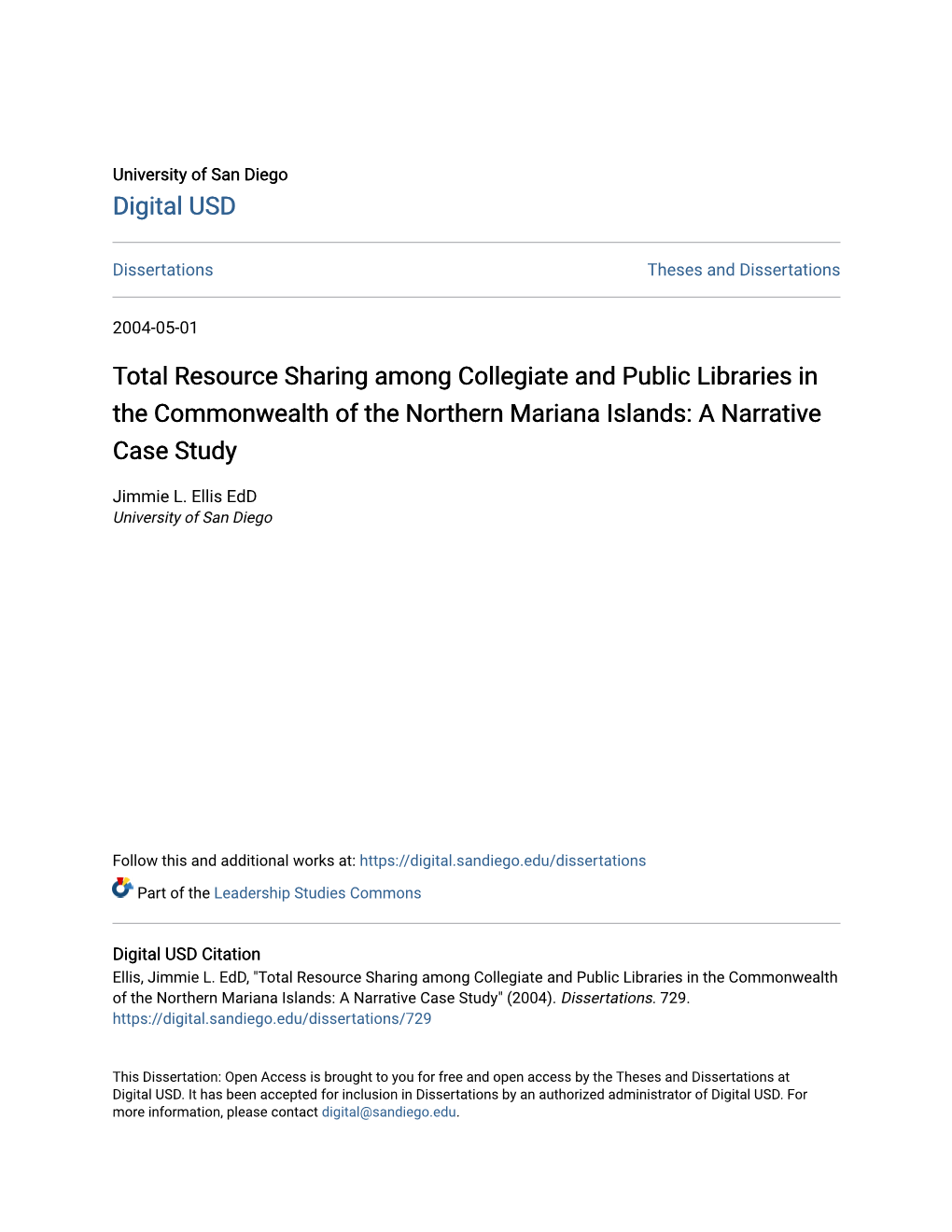 University of San Diego
Digital USD

Dissertations

Theses and Dissertations

2004-05-01

Total Resource Sharing among Collegiate and Public Libraries in the Commonwealth of the Northern Mariana Islands: A Narrative Case Study

Jimmie L. Ellis EdD
University of San Diego

Follow this and additional works at: https://digital.sandiego.edu/dissertations

Part of the Leadership Studies Commons

Digital USD Citation
Ellis, Jimmie L. EdD, "Total Resource Sharing among Collegiate and Public Libraries in the Commonwealth of the Northern Mariana Islands: A Narrative Case Study" (2004). Dissertations. 729.
https://digital.sandiego.edu/dissertations/729

This Dissertation: Open Access is brought to you for free and open access by the Theses and Dissertations at Digital USD. It has been accepted for inclusion in Dissertations by an authorized administrator of Digital USD. For more information, please contact digital@sandiego.edu.